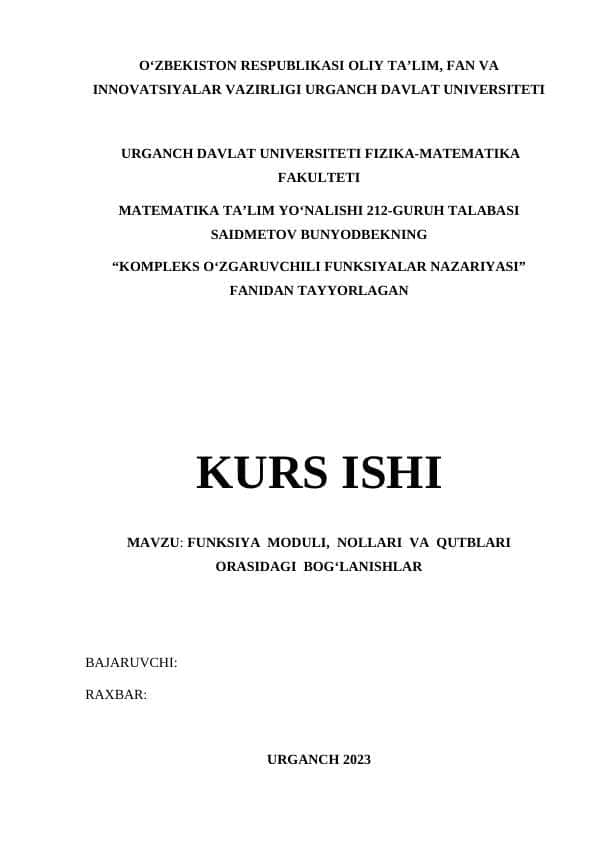 O‘ZBEKISTON RESPUBLIKASI OLIY TA’LIM, FAN VA INNOVATSIYALAR VAZIRLIGI URGANCH DAVLAT UNIVERSITETI

URGANCH DAVLAT UNIVERSITETI FIZIKA-MATEMATIKA FAKULTETI

MATEMATIKA TA’LIM YO‘NALISHI 212-GURUH TALABASI SAIDMETOV BUNYODBEKNING

“KOMPLEKS O‘ZGARUVCHILI FUNKSIYALAR NAZARIYASI” FANIDAN TAYYORLAGAN

KURS ISHI

MAVZU: FUNKSIYA MODULI, NOLLARI VA QUTBLARI ORASIDAGI BOG‘LANISHLAR

BAJARUVCHI:

RAXBAR:

URGANCH 2023